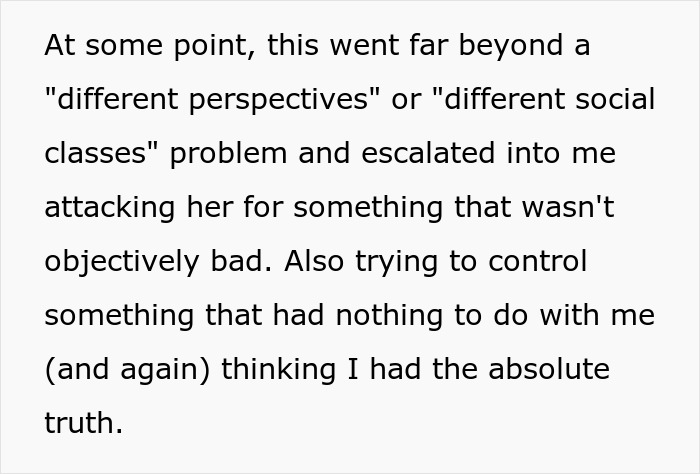 At some point, this went far beyond a "different perspectives" or "different social classes" problem and escalated into me attacking her for something that wasn't objectively bad. Also trying to control something that had nothing to do with me (and again) thinking I had the absolute truth.